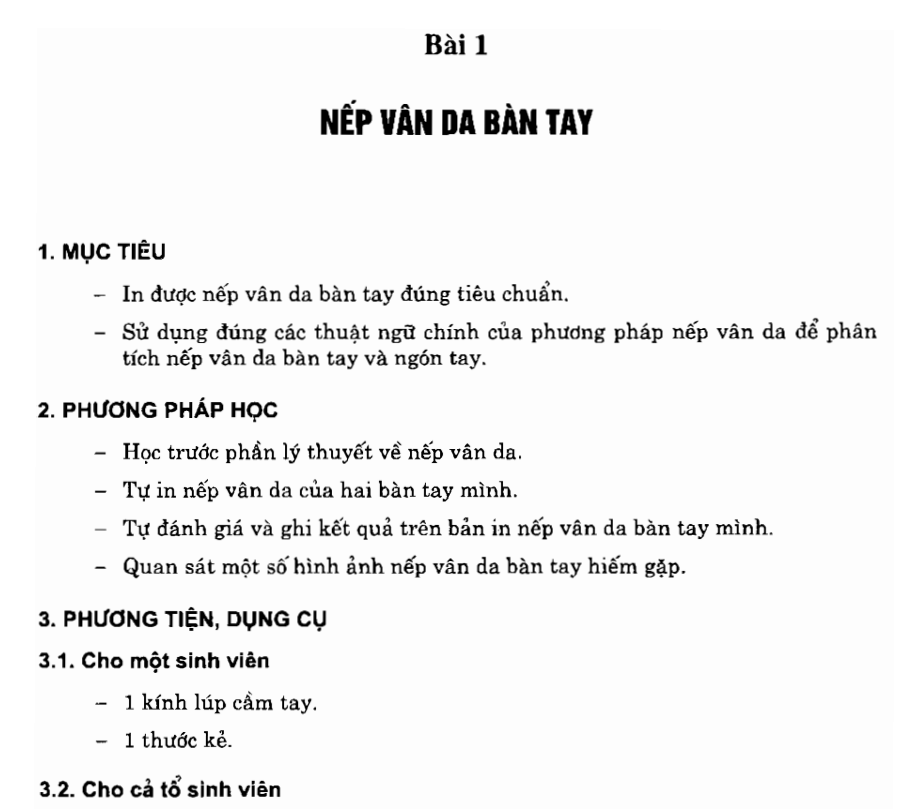 Bài 1

NẾP VÂN DA BÀN TAY

1. MỤC TIÊU

– In được nếp vân da bàn tay đúng tiêu chuẩn.

– Sử dụng đúng các thuật ngữ chính của phương pháp nếp vân da để phân tích nếp vân da bàn tay và ngón tay.

2. PHƯƠNG PHÁP HỌC

– Học trước phần lý thuyết về nếp vân da.

– Tự in nếp vân da của hai bàn tay mình.

– Tự đánh giá và ghi kết quả trên bản in nếp vân da bàn tay mình.

– Quan sát một số hình ảnh nếp vân da bàn tay hiếm gặp.

3. PHƯƠNG TIỆN, DỤNG CỤ

3.1. Cho một sinh viên

– 1 kính lúp cầm tay.

– 1 thước kẻ.

3.2. Cho cả tổ sinh viên